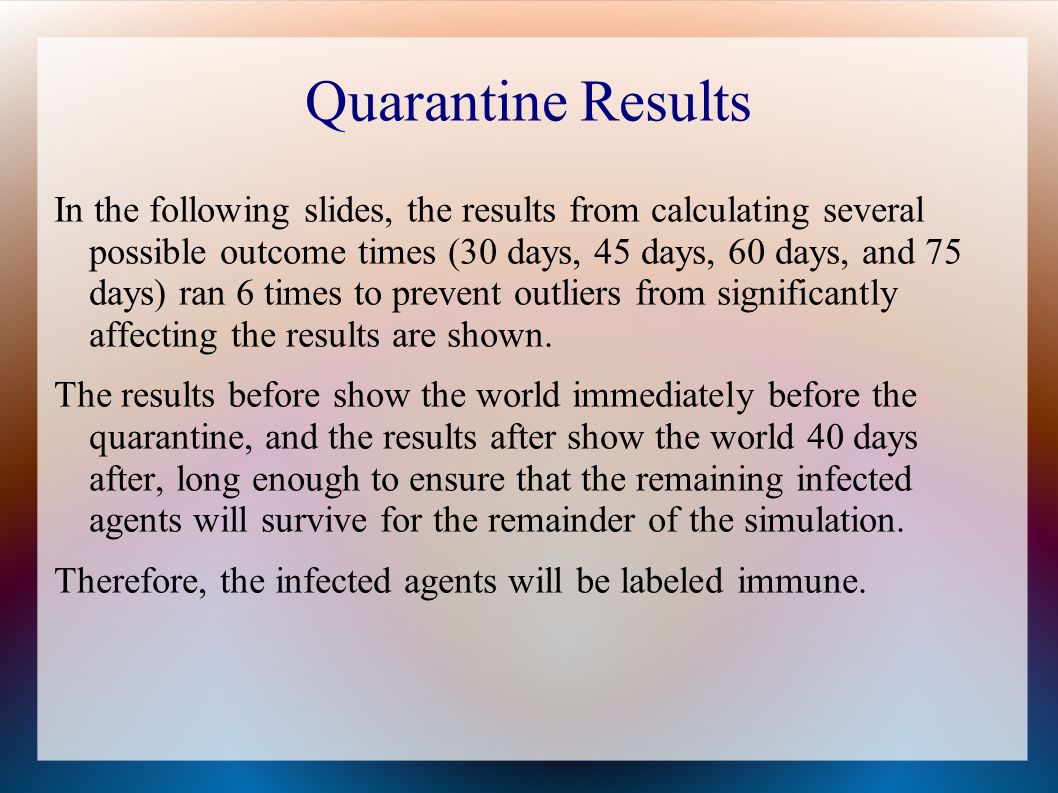 Quarantine Results

In the following slides, the results from calculating several possible outcome times (30 days, 45 days, 60 days, and 75 days) ran 6 times to prevent outliers from significantly affecting the results are shown.

The results before show the world immediately before the quarantine, and the results after show the world 40 days after, long enough to ensure that the remaining infected agents will survive for the remainder of the simulation.

Therefore, the infected agents will be labeled immune.